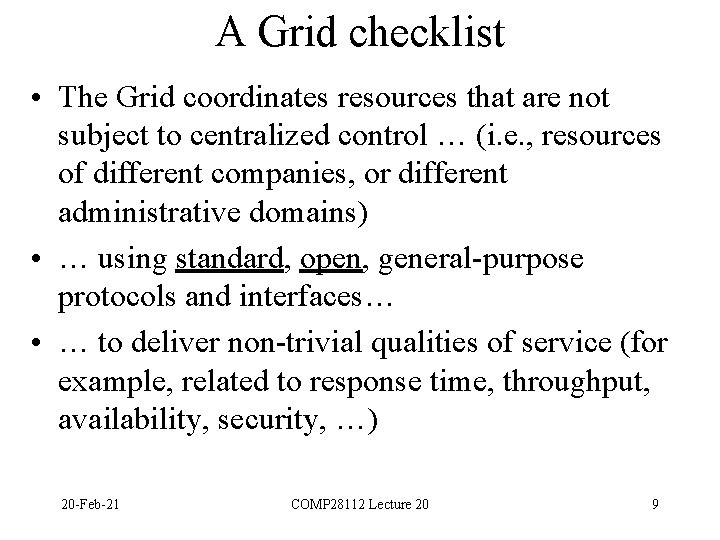 A Grid checklist

• The Grid coordinates resources that are not subject to centralized control … (i.e., resources of different companies, or different administrative domains)

• … using standard, open, general-purpose protocols and interfaces…

• … to deliver non-trivial qualities of service (for example, related to response time, throughput, availability, security, …)

20-Feb-21

COMP28112 Lecture 20

9